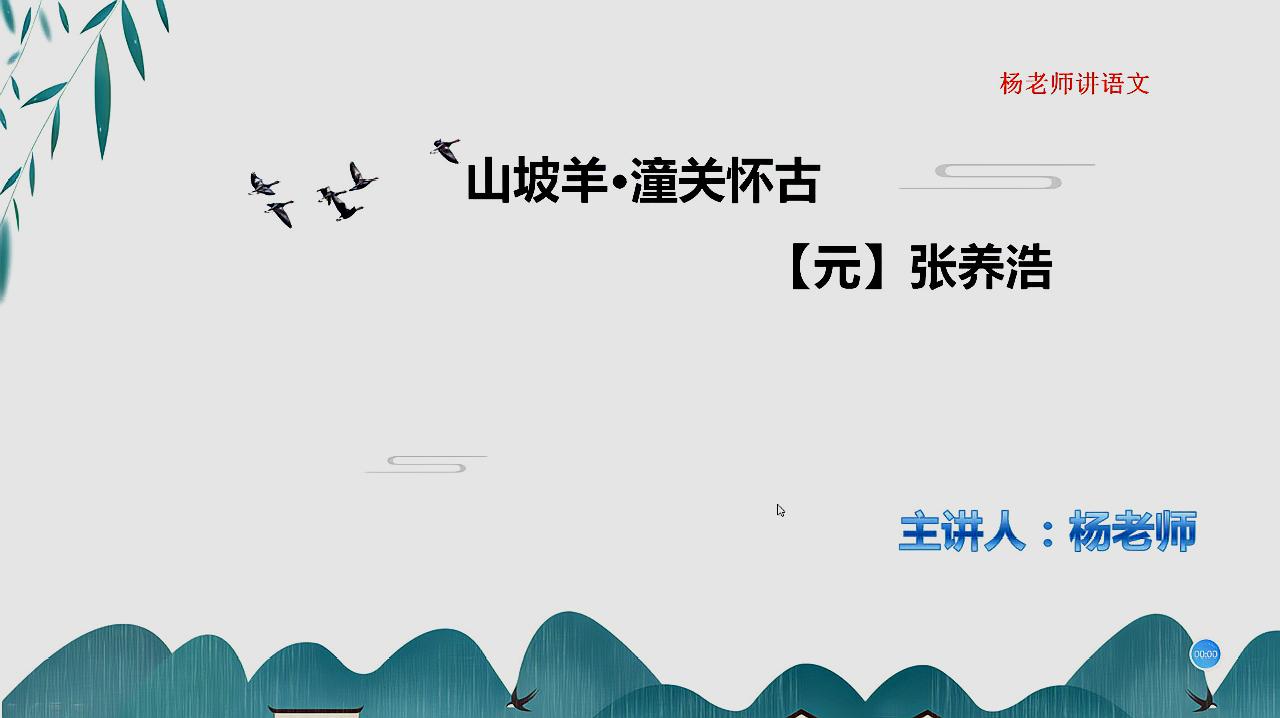 杨老师讲语文

山坡羊•潼关怀古

【元】张养浩

主讲人：杨老师

00:00